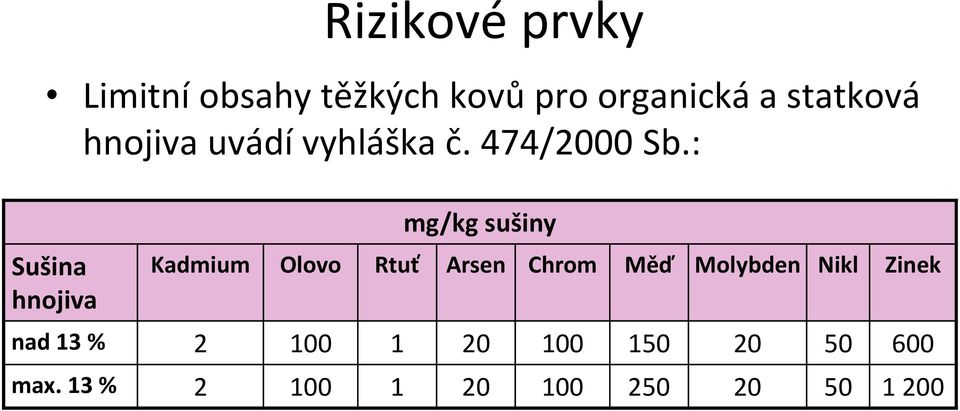 Rizikové prvky

• Limitní obsahy těžkých kovů pro organická a statková hnojiva uvádí vyhláška č. 474/2000 Sb.:

| | mg/kg sušiny | | | | | | | | |
|---|---|---|---|---|---|---|---|---|---|
| Sušina hnojiva | Kadmium | Olovo | Rtuť | Arsen | Chrom | Měď | Molybden | Nikl | Zinek |
| nad 13 % | 2 | 100 | 1 | 20 | 100 | 150 | 20 | 50 | 600 |
| max. 13 % | 2 | 100 | 1 | 20 | 100 | 250 | 20 | 50 | 1 200 |